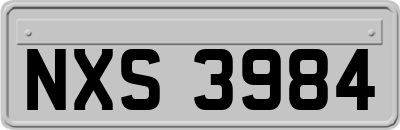 NXS 3984